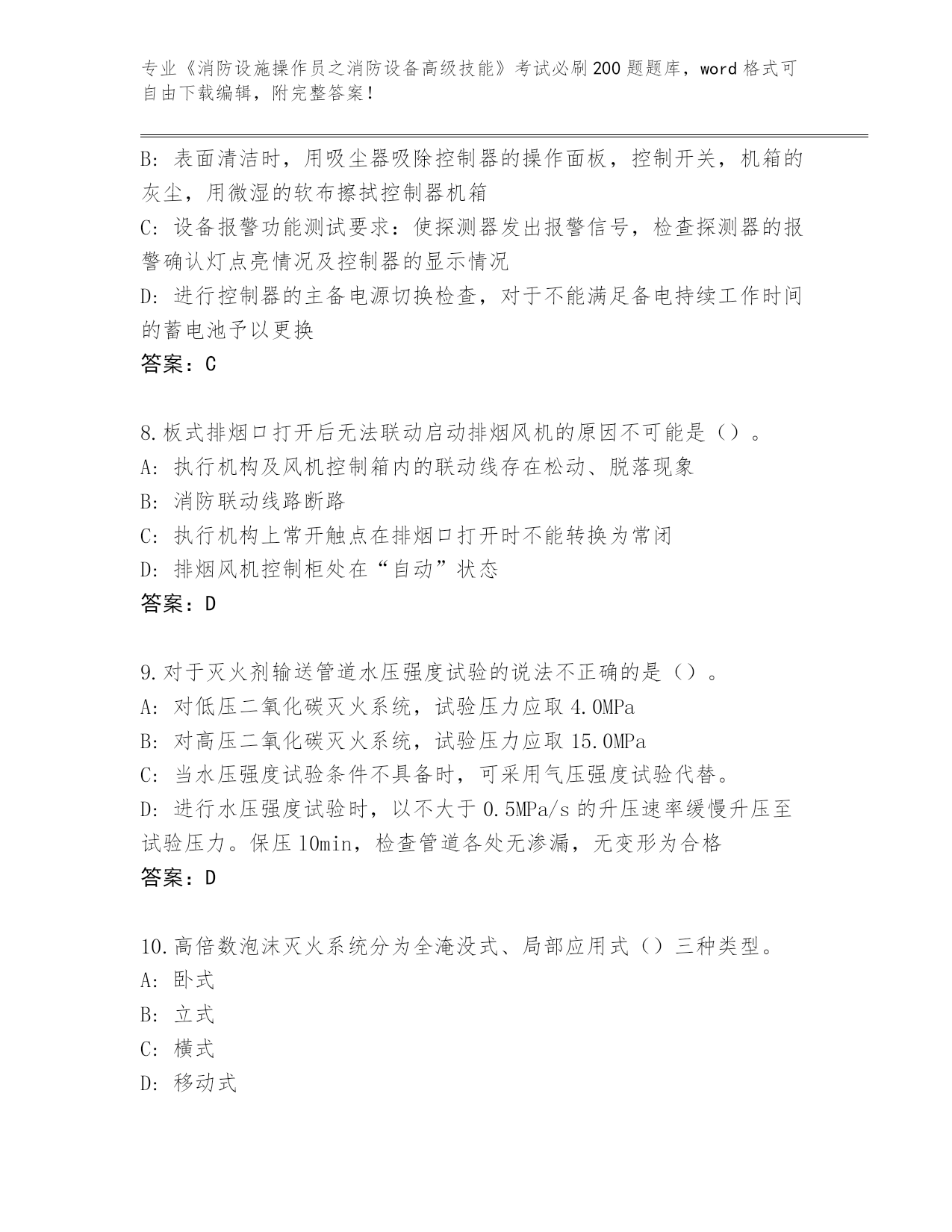 专业《消防设施操作员之消防设备高级技能》考试必刷200题题库，word格式可自由下载编辑，附完整答案！

B：表面清洁时，用吸尘器吸除控制器的操作面板，控制开关，机箱的灰尘，用微湿的软布擦拭控制器机箱

C：设备报警功能测试要求：使探测器发出报警信号，检查探测器的报警确认灯点亮情况及控制器的显示情况

D：进行控制器的主备电源切换检查，对于不能满足备电持续工作时间的蓄电池予以更换

答案：C

8.板式排烟口打开后无法联动启动排烟风机的原因不可能是（）。

A：执行机构及风机控制箱内的联动线存在松动、脱落现象

B：消防联动线路断路

C：执行机构上常开触点在排烟口打开时不能转换为常闭

D：排烟风机控制柜处在“自动”状态

答案：D

9.对于灭火剂输送管道水压强度试验的说法不正确的是（）。

A：对低压二氧化碳灭火系统，试验压力应取4.0MPa

B：对高压二氧化碳灭火系统，试验压力应取15.0MPa

C：当水压强度试验条件不具备时，可采用气压强度试验代替。

D：进行水压强度试验时，以不大于0.5MPa/s的升压速率缓慢升压至试验压力。保压10min，检查管道各处无渗漏，无变形为合格

答案：D

10.高倍数泡沫灭火系统分为全淹没式、局部应用式（）三种类型。

A：卧式

B：立式

C：横式

D：移动式